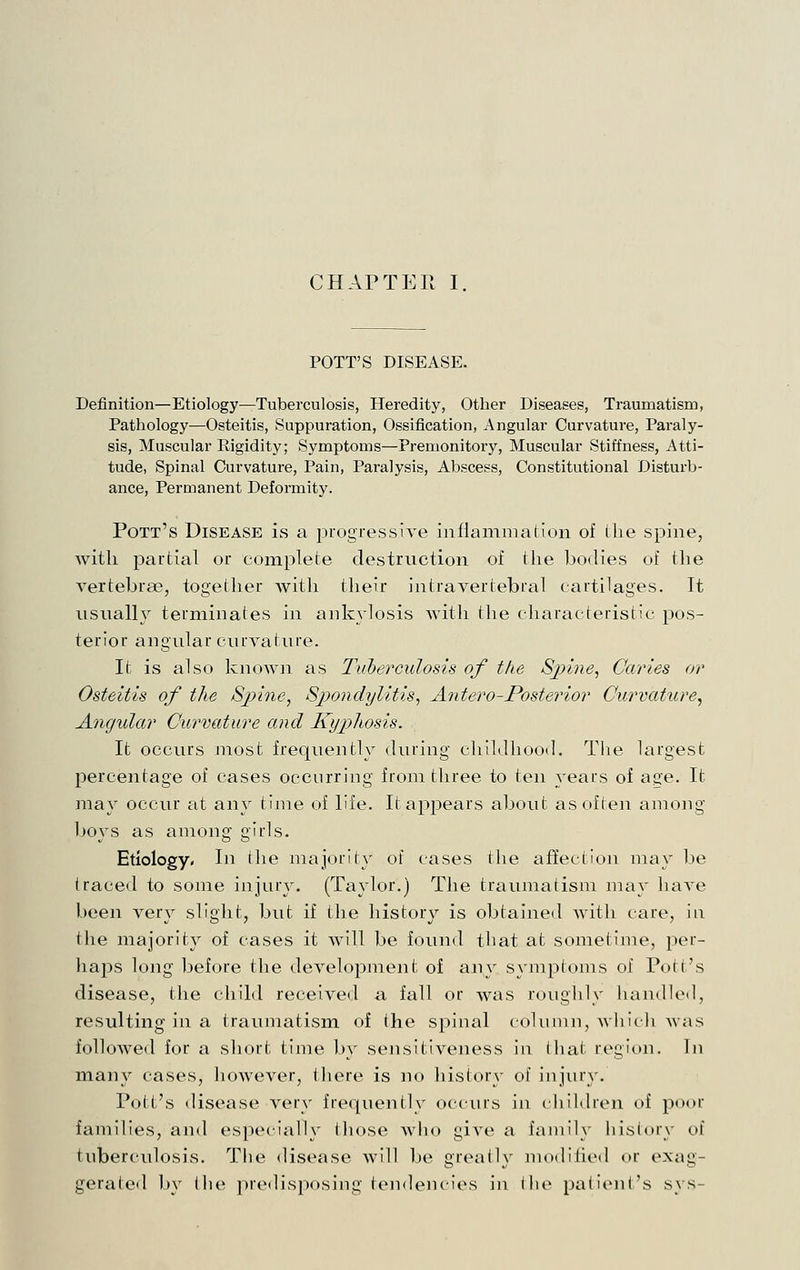 CHAPTER I.

POTT'S DISEASE.

Definition—Etiology—Tuberculosis, Heredity, Other Diseases, Traumatism, Pathology—Osteitis, Suppuration, Ossification, Angular Curvature, Paralysis, Muscular Rigidity; Symptoms—Premonitory, Muscular Stiffness, Attitude, Spinal Curvature, Pain, Paralysis, Abscess, Constitutional Disturbance, Permanent Deformity.

Pott's Disease is a progressive inflammation of the spine, with partial or complete destruction of the bodies of the vertebræ, together with their intravertebral cartilages. It usually terminates in ankylosis with the characteristic posterior angular curvature.

It is also known as Tuberculosis of the Spine, Caries or Osteitis of the Spine, Spondylitis, Antero-Posterior Curvature, Angular Curvature and Kyphosis.

It occurs most frequently during childhood. The largest percentage of cases occurring from three to ten years of age. It may occur at any time of life. It appears about as often among boys as among girls.

Etiology. In the majority of cases the affection may be traced to some injury. (Taylor.) The traumatism may have been very slight, but if the history is obtained with care, in the majority of cases it will be found that at sometime, perhaps long before the development of any symptoms of Pott's disease, the child received a fall or was roughly handled, resulting in a traumatism of the spinal column, which was followed for a short time by sensitiveness in that region. In many cases, however, there is no history of injury.

Pott's disease very frequently occurs in children of poor families, and especially those who give a family history of tuberculosis. The disease will be greatly modified or exaggerated by the predisposing tendencies in the patient's sys-